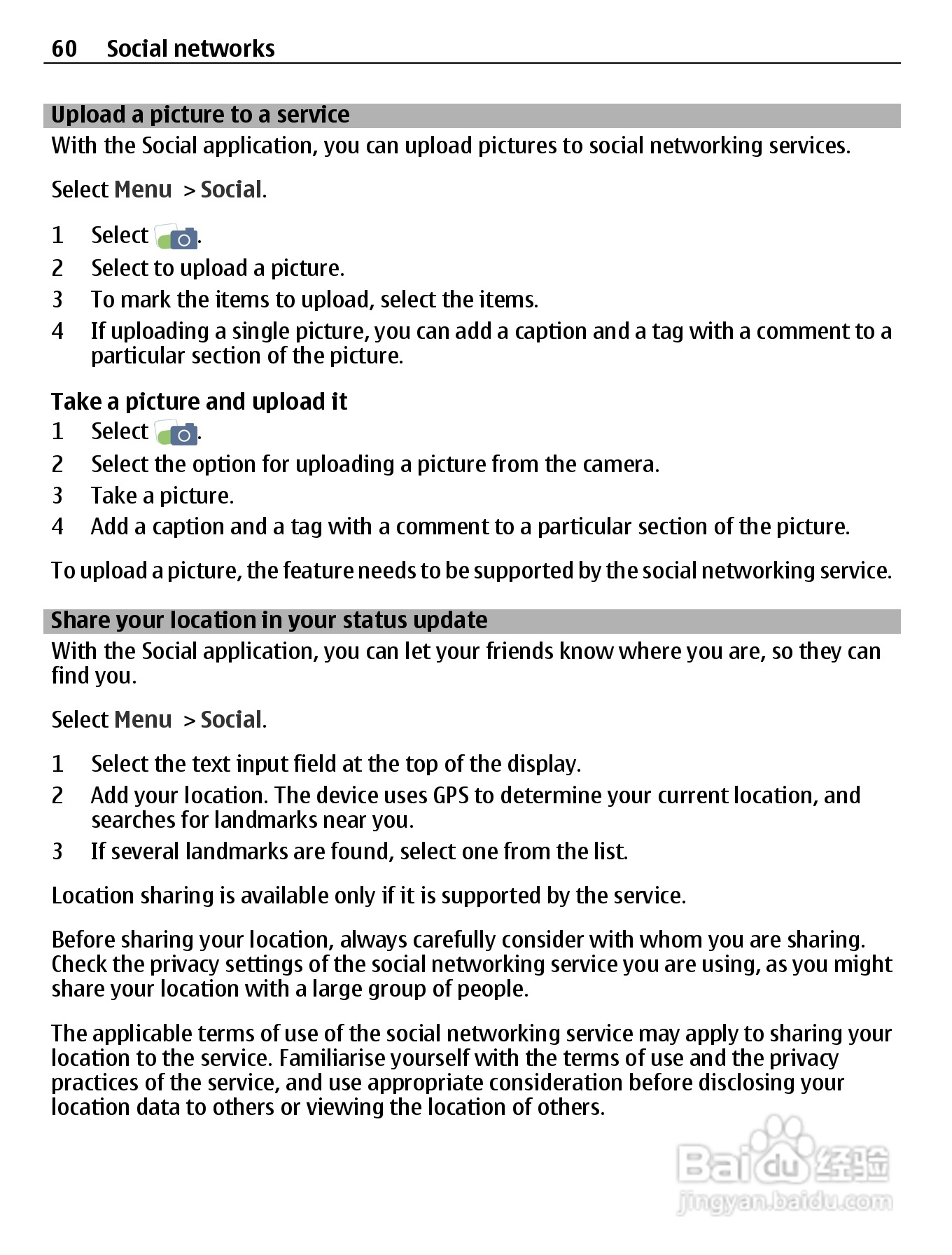 60 Social networks

Upload a picture to a service
With the Social application, you can upload pictures to social networking services.

Select Menu > Social.

1 Select .
2 Select to upload a picture.
3 To mark the items to upload, select the items.
4 If uploading a single picture, you can add a caption and a tag with a comment to a particular section of the picture.

Take a picture and upload it
1 Select .
2 Select the option for uploading a picture from the camera.
3 Take a picture.
4 Add a caption and a tag with a comment to a particular section of the picture.

To upload a picture, the feature needs to be supported by the social networking service.

Share your location in your status update
With the Social application, you can let your friends know where you are, so they can find you.

Select Menu > Social.

1 Select the text input field at the top of the display.
2 Add your location. The device uses GPS to determine your current location, and searches for landmarks near you.
3 If several landmarks are found, select one from the list.

Location sharing is available only if it is supported by the service.

Before sharing your location, always carefully consider with whom you are sharing. Check the privacy settings of the social networking service you are using, as you might share your location with a large group of people.

The applicable terms of use of the social networking service may apply to sharing your location to the service. Familiarise yourself with the terms of use and the privacy practices of the service, and use appropriate consideration before disclosing your location data to others or viewing the location of others.

Baidu经验
jingyan.baidu.com